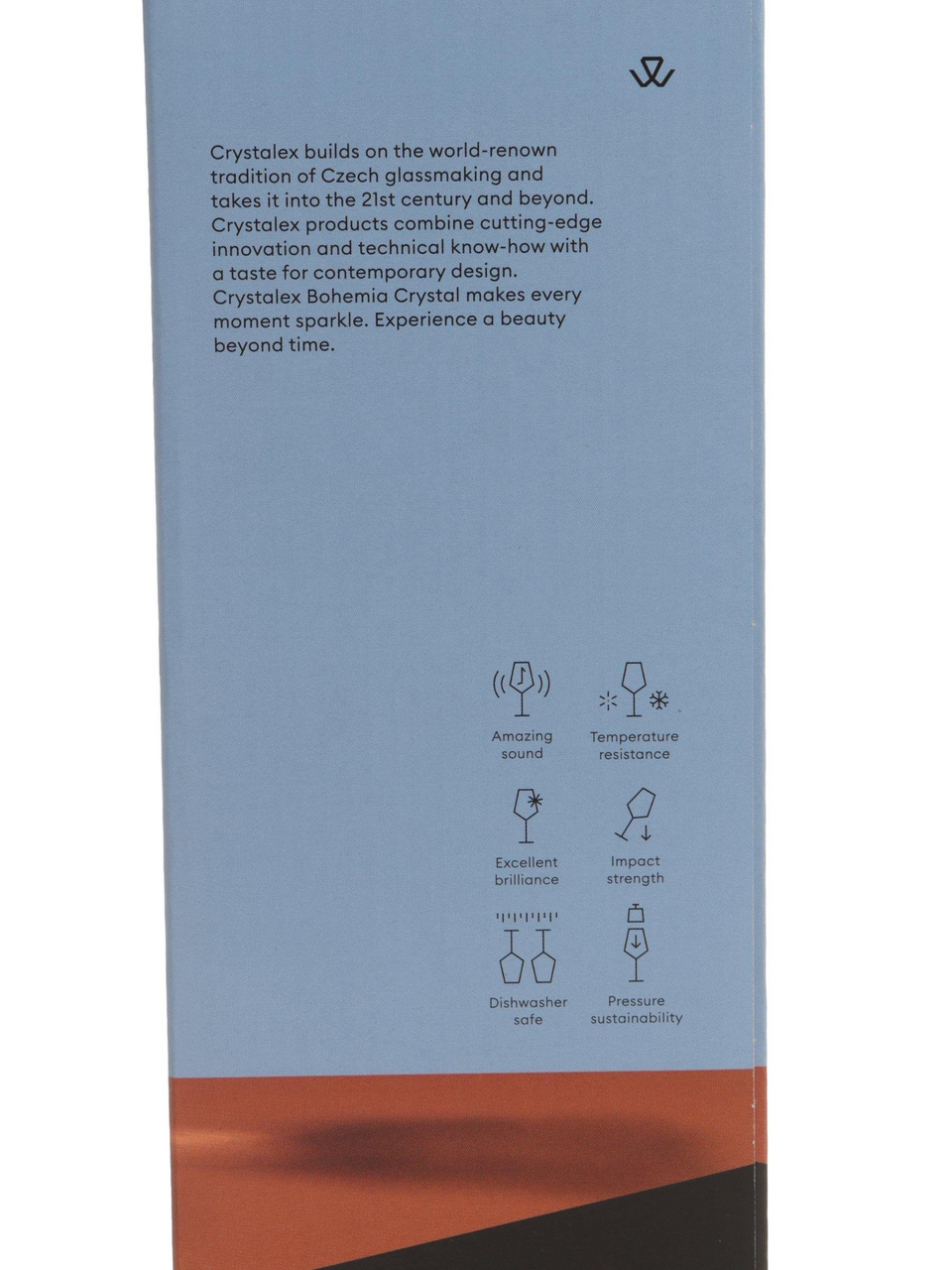 Crystalex builds on the world-renown tradition of Czech glassmaking and takes it into the 21st century and beyond. Crystalex products combine cutting-edge innovation and technical know-how with a taste for contemporary design. Crystalex Bohemia Crystal makes every moment sparkle. Experience a beauty beyond time.

Amazing
sound

Temperature
resistance

Excellent
brilliance

Impact
strength

Dishwasher
safe

Pressure
sustainability